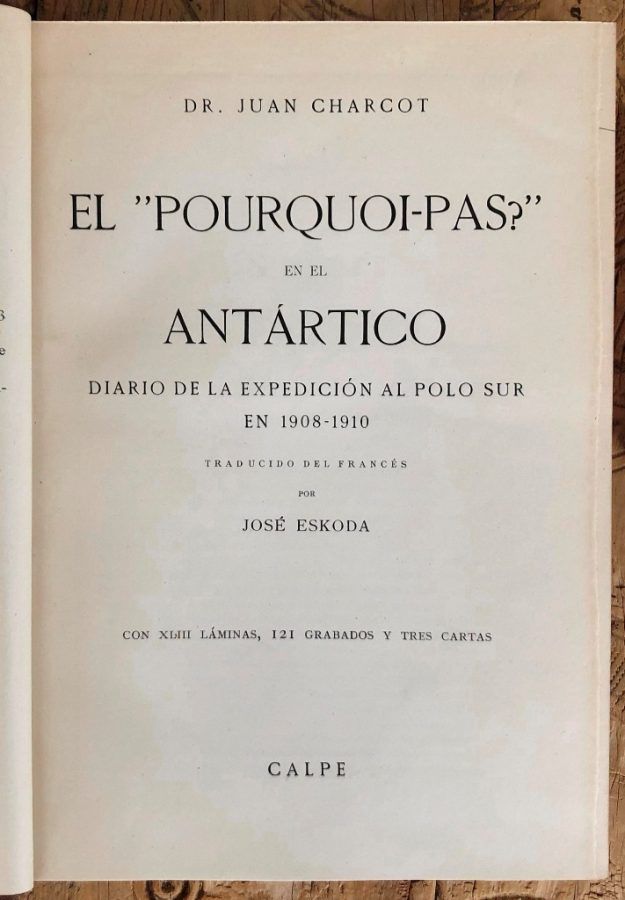 DR. JUAN CHARCOT

EL "POURQUOI-PAS?"

EN EL

ANTÁRTICO

DIARIO DE LA EXPEDICIÓN AL POLO SUR EN 1908-1910

TRADUCIDO DEL FRANCÉS

POR

JOSÉ ESKODA

CON XLIII LÁMINAS, 121 GRABADOS Y TRES CARTAS

CALPE